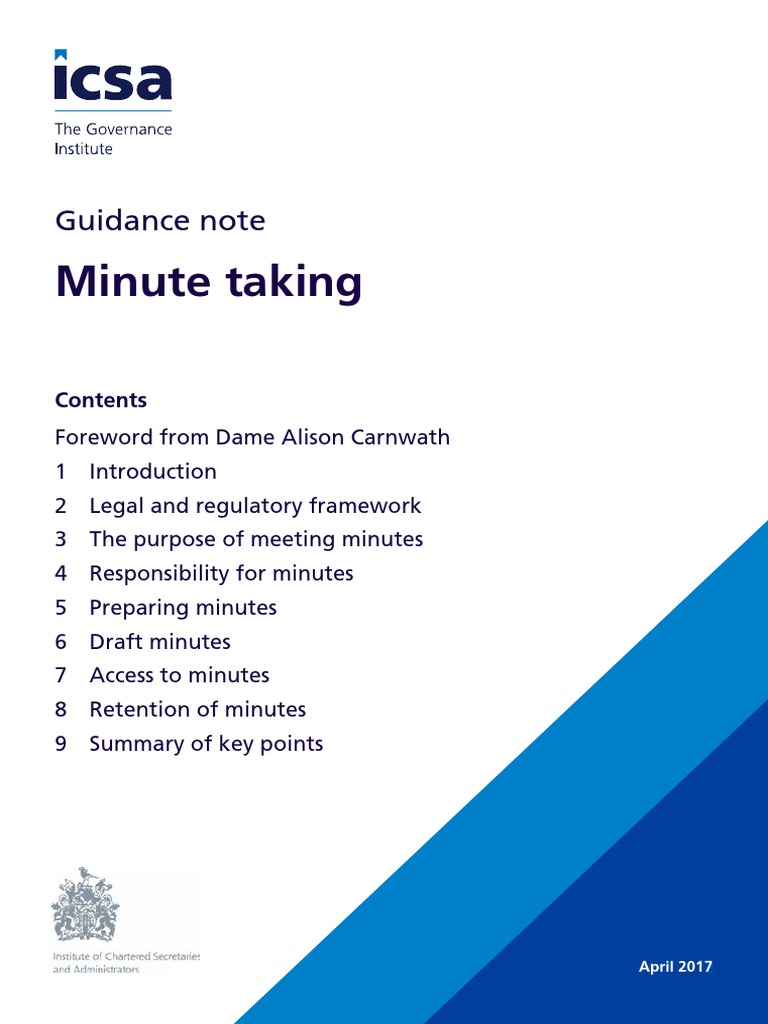 icsa
The Governance Institute

Guidance note

Minute taking

Contents

Foreword from Dame Alison Carnwath
1 Introduction
2 Legal and regulatory framework
3 The purpose of meeting minutes
4 Responsibility for minutes
5 Preparing minutes
6 Draft minutes
7 Access to minutes
8 Retention of minutes
9 Summary of key points

Institute of Chartered Secretaries and Administrators

April 2017